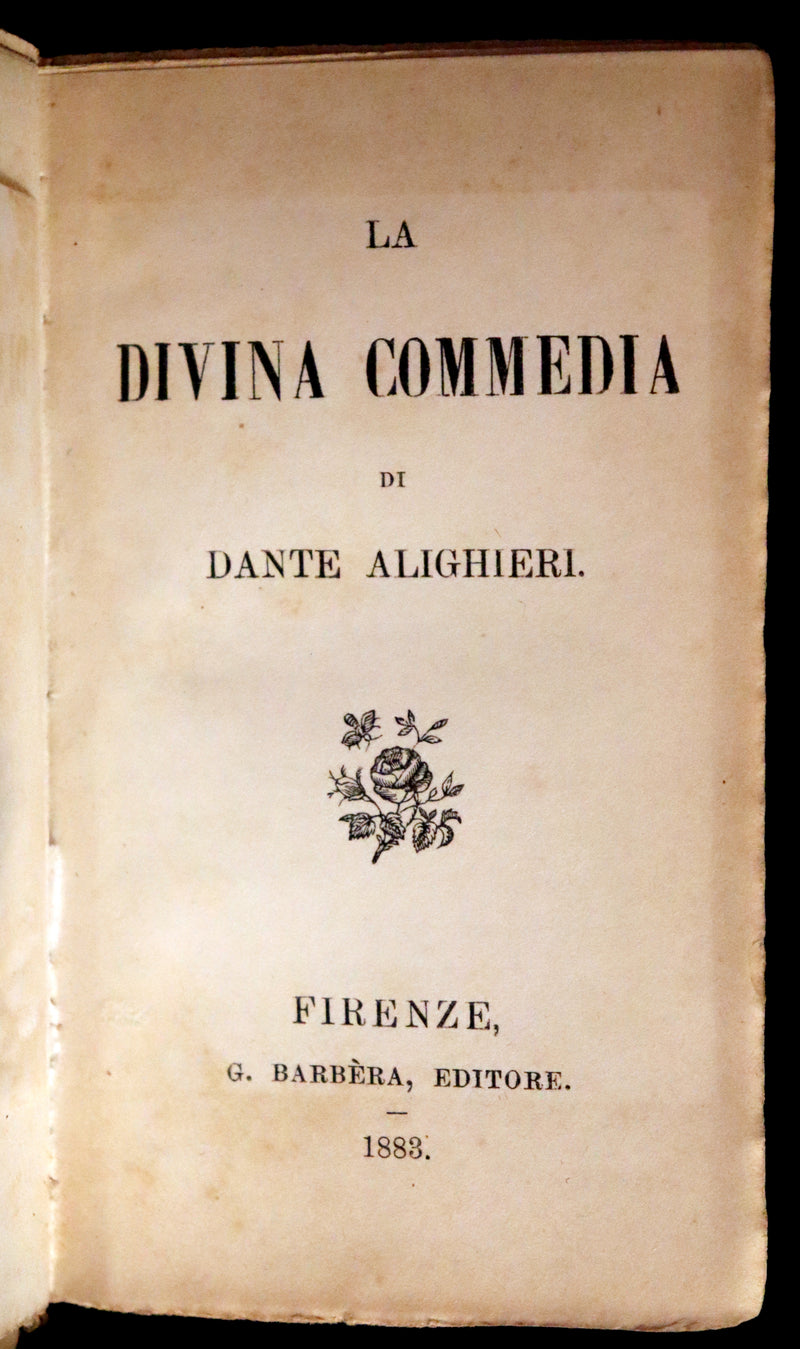 LA

DIVINA COMMEDIA

DI

DANTE ALIGHIERI.

FIRENZE,

G. BARBÈRA, EDITORE.

—

1883.